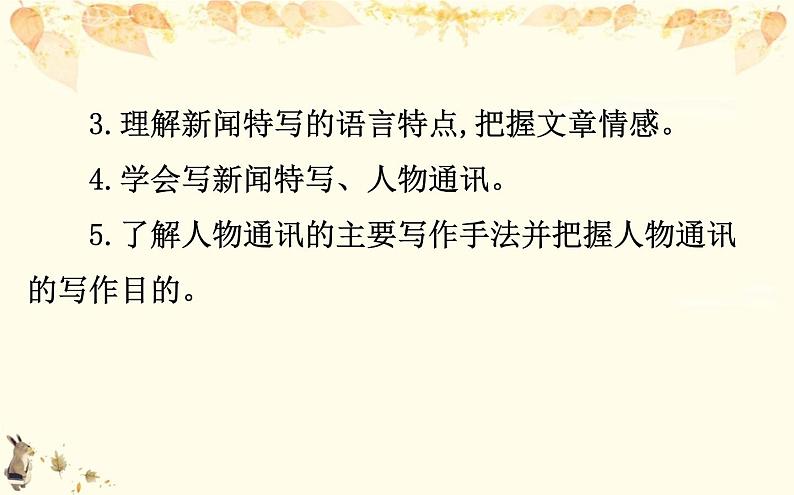 3.理解新闻特写的语言特点,把握文章情感。

4.学会写新闻特写、人物通讯。

5.了解人物通讯的主要写作手法并把握人物通讯的写作目的。